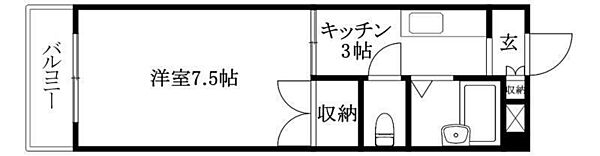 バルコニー

洋室7.5帖

キッチン
3帖

玄

収納

収納